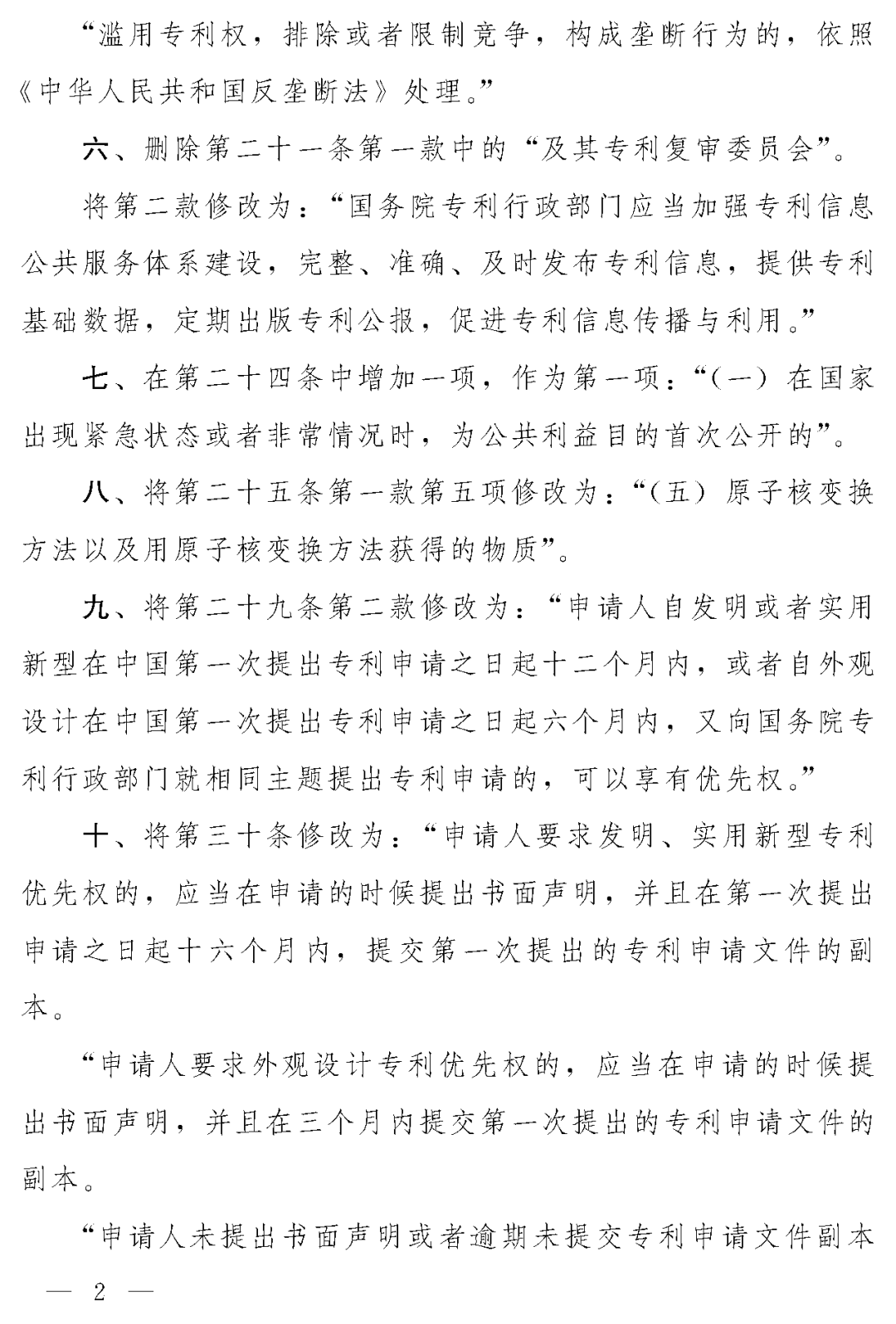 “滥用专利权，排除或者限制竞争，构成垄断行为的，依照《中华人民共和国反垄断法》处理。”

六、删除第二十一条第一款中的“及其专利复审委员会”。

将第二款修改为：“国务院专利行政部门应当加强专利信息公共服务体系建设，完整、准确、及时发布专利信息，提供专利基础数据，定期出版专利公报，促进专利信息传播与利用。”

七、在第二十四条中增加一项，作为第一项：“（一）在国家出现紧急状态或者非常情况时，为公共利益目的首次公开的”。

八、将第二十五条第一款第五项修改为：“（五）原子核变换方法以及用原子核变换方法获得的物质”。

九、将第二十九条第二款修改为：“申请人自发明或者实用新型在中国第一次提出专利申请之日起十二个月内，或者自外观设计在中国第一次提出专利申请之日起六个月内，又向国务院专利行政部门就相同主题提出专利申请的，可以享有优先权。”

十、将第三十条修改为：“申请人要求发明、实用新型专利优先权的，应当在申请的时候提出书面声明，并且在第一次提出申请之日起十六个月内，提交第一次提出的专利申请文件的副本。

“申请人要求外观设计专利优先权的，应当在申请的时候提出书面声明，并且在三个月内提交第一次提出的专利申请文件的副本。

“申请人未提出书面声明或者逾期未提交专利申请文件副本

— 2 —